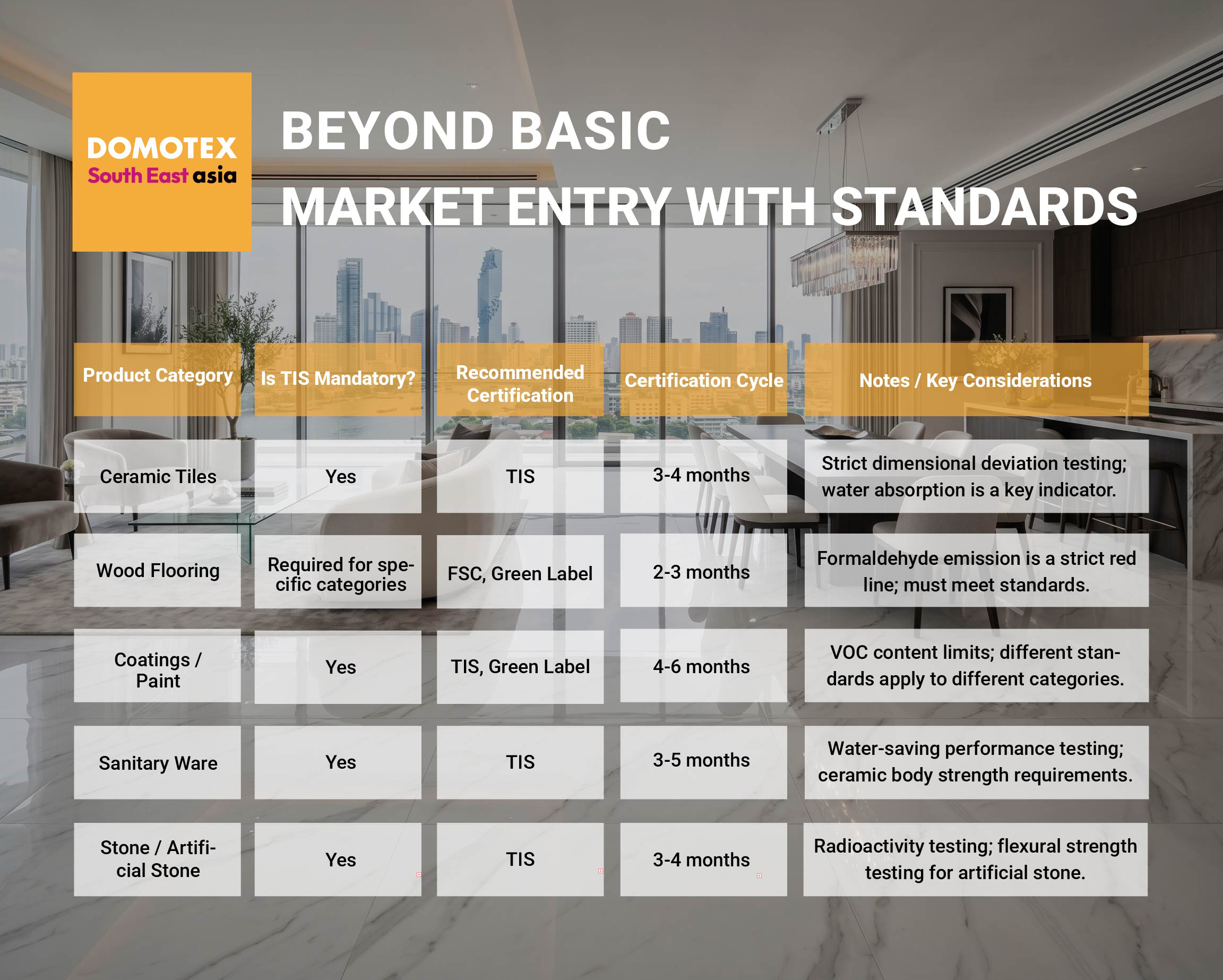 DOMOTEX
South East asia

BEYOND BASIC
MARKET ENTRY WITH STANDARDS

| Product Category | Is TIS Mandatory? | Recommended Certification | Certification Cycle | Notes / Key Considerations |
|---|---|---|---|---|
| Ceramic Tiles | Yes | TIS | 3-4 months | Strict dimensional deviation testing; water absorption is a key indicator. |
| Wood Flooring | Required for specific categories | FSC, Green Label | 2-3 months | Formaldehyde emission is a strict red line; must meet standards. |
| Coatings / Paint | Yes | TIS, Green Label | 4-6 months | VOC content limits; different standards apply to different categories. |
| Sanitary Ware | Yes | TIS | 3-5 months | Water-saving performance testing; ceramic body strength requirements. |
| Stone / Artificial Stone | Yes | TIS | 3-4 months | Radioactivity testing; flexural strength testing for artificial stone. |